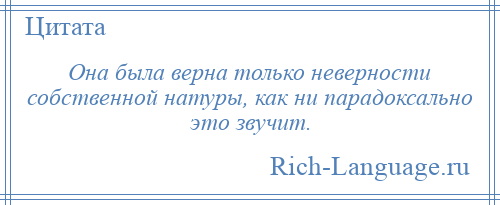 Цитата

Она была верна только неверности собственной натуры, как ни парадоксально это звучит.

Rich-Language.ru